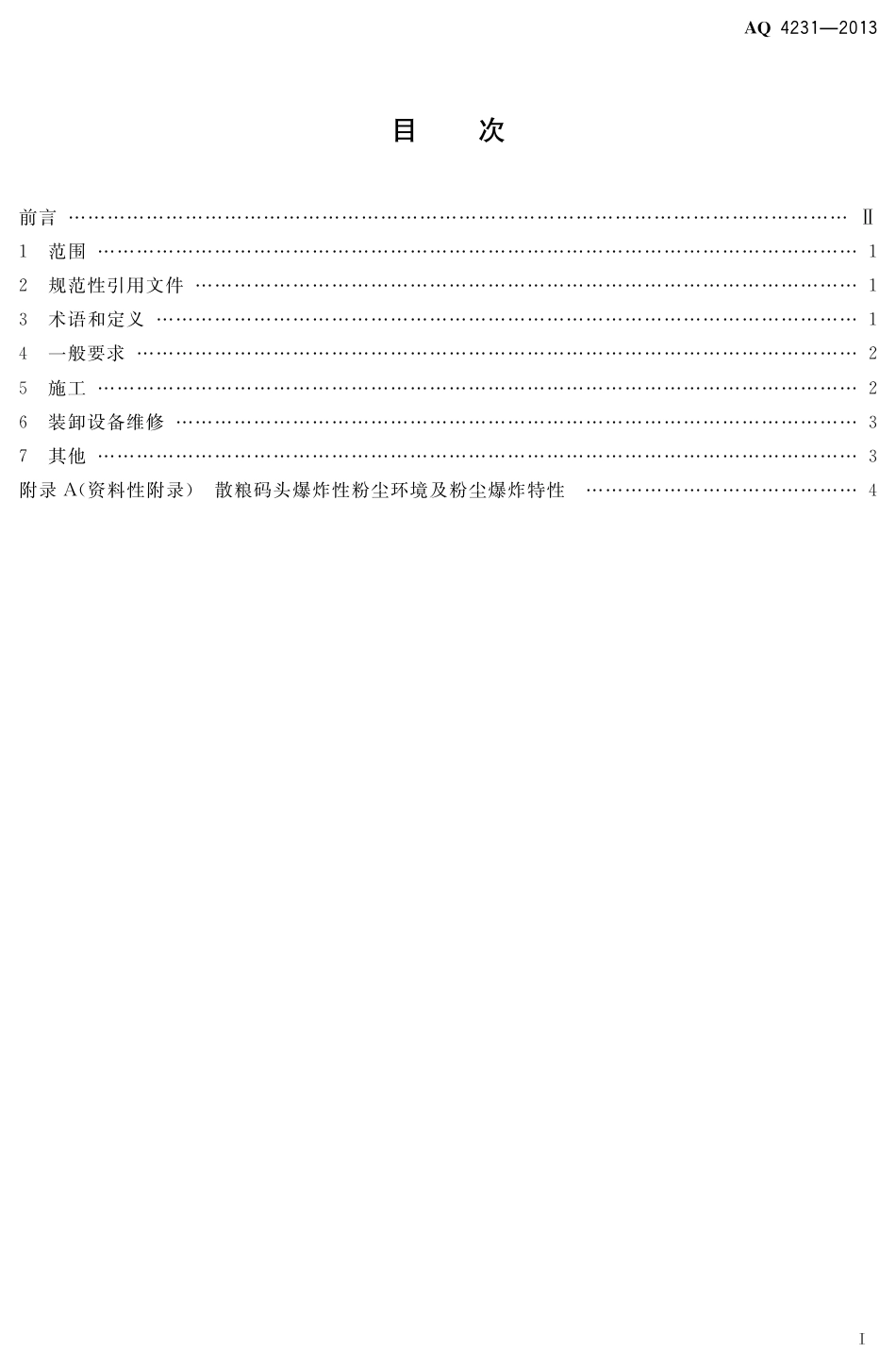 AQ 4231—2013

目 次

前言 Ⅱ

1 范围 1

2 规范性引用文件 1

3 术语和定义 1

4 一般要求 2

5 施工 2

6 装卸设备维修 3

7 其他 3

附录A(资料性附录) 散粮码头爆炸性粉尘环境及粉尘爆炸特性 4

I